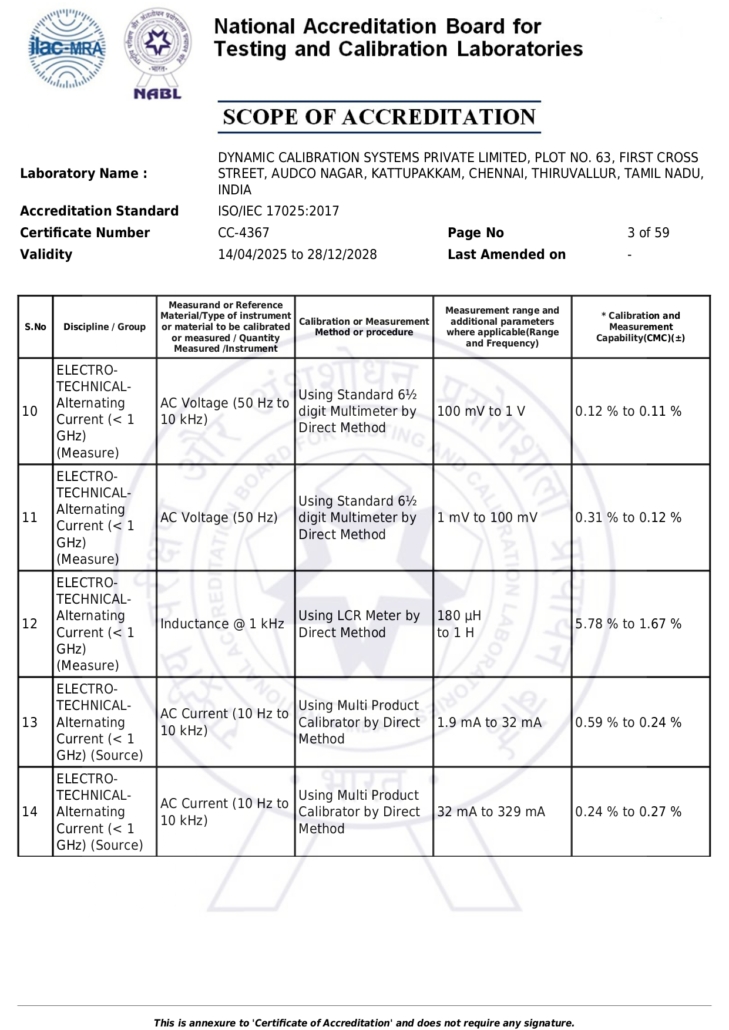 ilac-MRA

NABL

National Accreditation Board for Testing and Calibration Laboratories

SCOPE OF ACCREDITATION

Laboratory Name : DYNAMIC CALIBRATION SYSTEMS PRIVATE LIMITED, PLOT NO. 63, FIRST CROSS STREET, AUDCO NAGAR, KATTUPAKKAM, CHENNAI, THIRUVALLUR, TAMIL NADU, INDIA
Accreditation Standard ISO/IEC 17025:2017
Certificate Number CC-4367 Page No 3 of 59
Validity 14/04/2025 to 28/12/2028 Last Amended on -

| S.No | Discipline / Group | Measurand or Reference Material/Type of instrument or material to be calibrated or measured / Quantity Measured /Instrument | Calibration or Measurement Method or procedure | Measurement range and additional parameters where applicable(Range and Frequency) | * Calibration and Measurement Capability(CMC)(±) |
|---|---|---|---|---|---|
| 10 | ELECTRO-TECHNICAL-Alternating Current (< 1 GHz) (Measure) | AC Voltage (50 Hz to 10 kHz) | Using Standard 6½ digit Multimeter by Direct Method | 100 mV to 1 V | 0.12 % to 0.11 % |
| 11 | ELECTRO-TECHNICAL-Alternating Current (< 1 GHz) (Measure) | AC Voltage (50 Hz) | Using Standard 6½ digit Multimeter by Direct Method | 1 mV to 100 mV | 0.31 % to 0.12 % |
| 12 | ELECTRO-TECHNICAL-Alternating Current (< 1 GHz) (Measure) | Inductance @ 1 kHz | Using LCR Meter by Direct Method | 180 µH to 1 H | 5.78 % to 1.67 % |
| 13 | ELECTRO-TECHNICAL-Alternating Current (< 1 GHz) (Source) | AC Current (10 Hz to 10 kHz) | Using Multi Product Calibrator by Direct Method | 1.9 mA to 32 mA | 0.59 % to 0.24 % |
| 14 | ELECTRO-TECHNICAL-Alternating Current (< 1 GHz) (Source) | AC Current (10 Hz to 10 kHz) | Using Multi Product Calibrator by Direct Method | 32 mA to 329 mA | 0.24 % to 0.27 % |

This is annexure to 'Certificate of Accreditation' and does not require any signature.